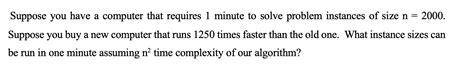 Suppose you have a computer that requires 1 minute to solve problem instances of size n = 2000. Suppose you buy a new computer that runs 1250 times faster than the old one. What instance sizes can be run in one minute assuming $n^2$ time complexity of our algorithm?